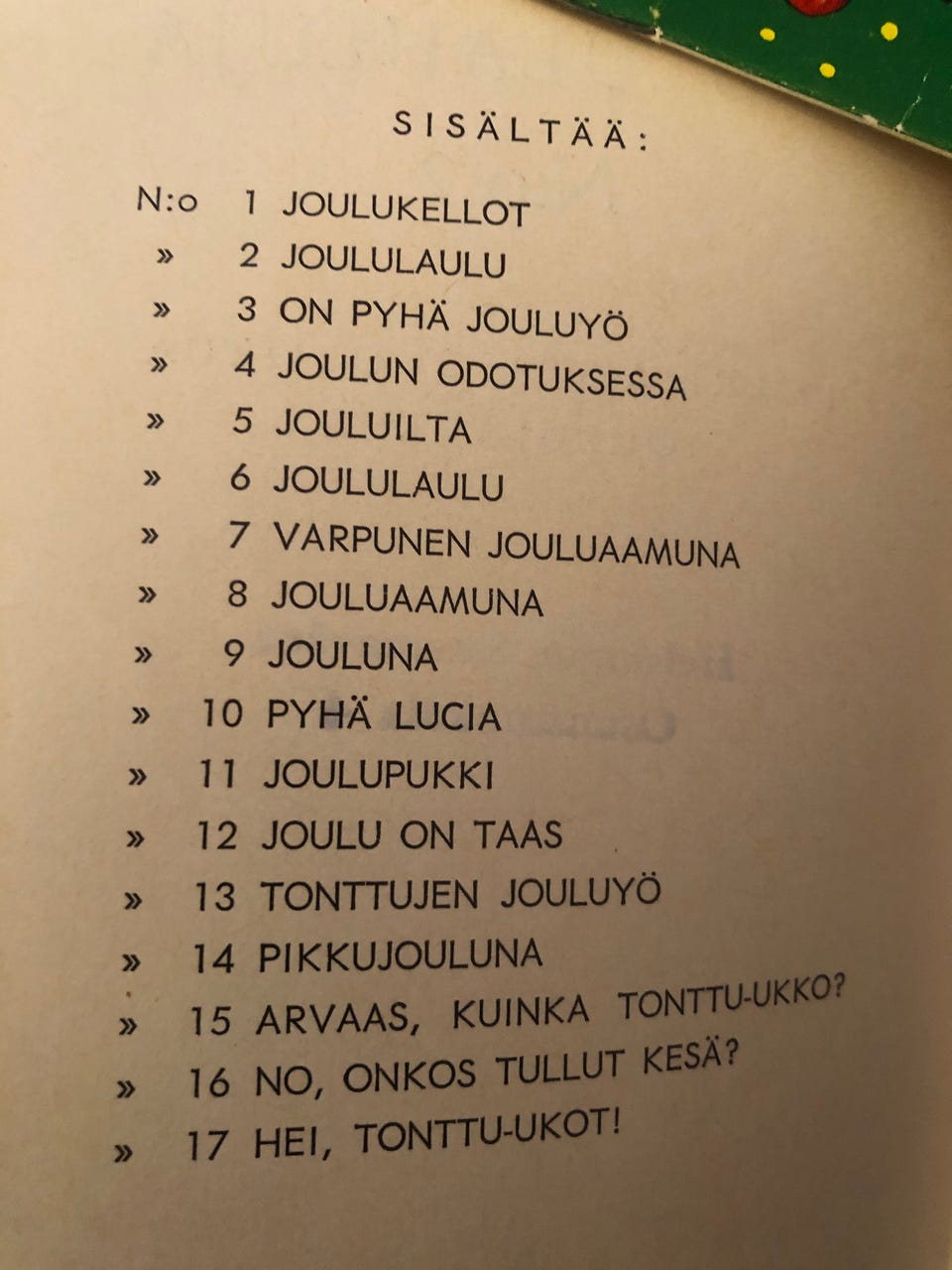 SISÄLTÄÄ:

N:o 1 JOULUKELLOT
» 2 JOULULAULU
» 3 ON PYHÄ JOULUYÖ
» 4 JOULUN ODOTUKSESSA
» 5 JOULUILTA
» 6 JOULULAULU
» 7 VARPUNEN JOULUAAMUNA
» 8 JOULUAAMUNA
» 9 JOULUNA
» 10 PYHÄ LUCIA
» 11 JOULUPUKKI
» 12 JOULU ON TAAS
» 13 TONTTUJEN JOULUYÖ
» 14 PIKKUJOULUNA
» 15 ARVAAS, KUINKA TONTTU-UKKO?
» 16 NO, ONKOS TULLUT KESÄ?
» 17 HEI, TONTTU-UKOT!